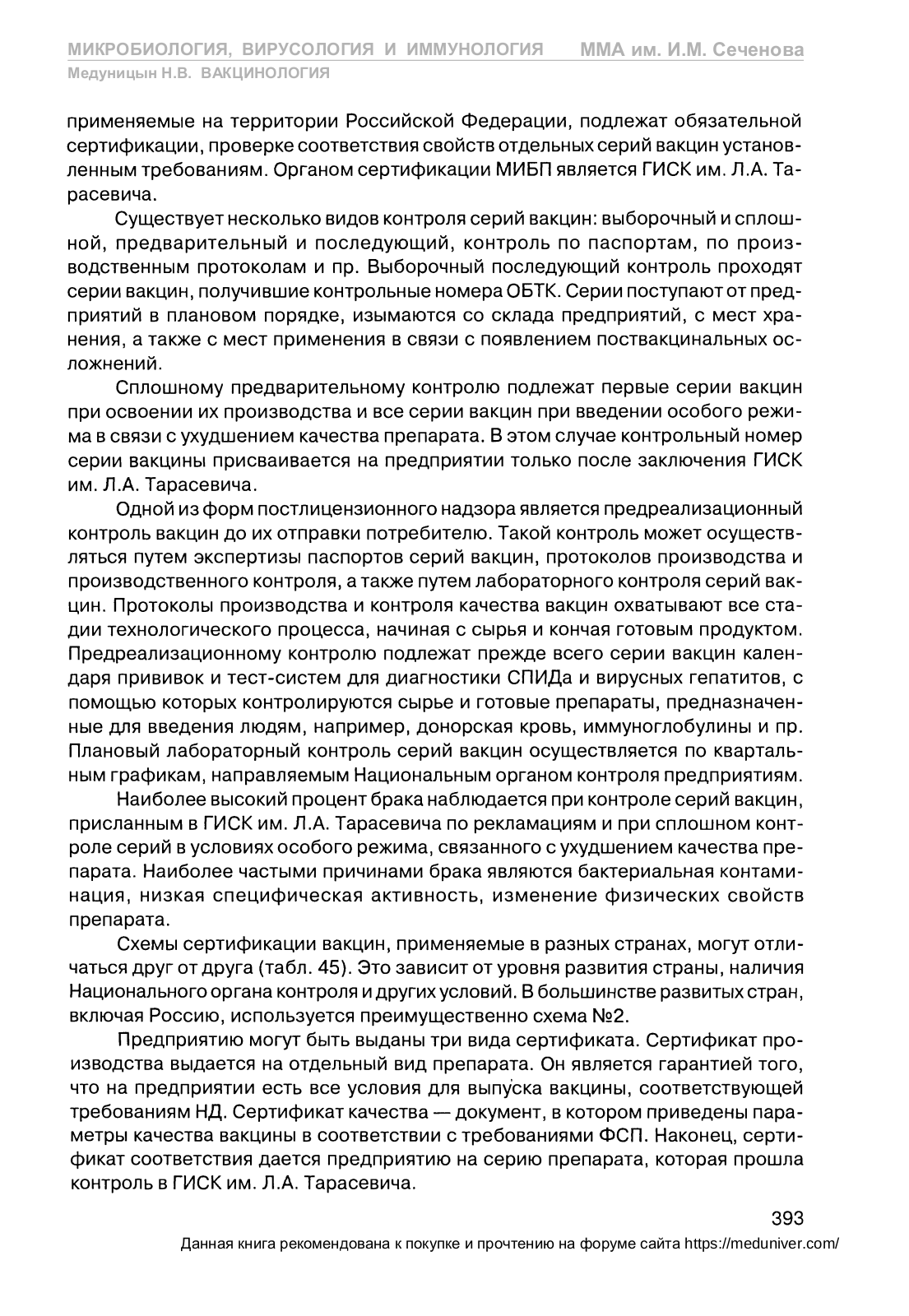 МИКРОБИОЛОГИЯ, ВИРУСОЛОГИЯ И ИММУНОЛОГИЯ ММА им. И.М. Сеченова
Медуницын Н.В. ВАКЦИНОЛОГИЯ

применяемые на территории Российской Федерации, подлежат обязательной сертификации, проверке соответствия свойств отдельных серий вакцин установленным требованиям. Органом сертификации МИБП является ГИСК им. Л.А. Тарасевича.

Существует несколько видов контроля серий вакцин: выборочный и сплошной, предварительный и последующий, контроль по паспортам, по производственным протоколам и пр. Выборочный последующий контроль проходят серии вакцин, получившие контрольные номера ОБТК. Серии поступают от предприятий в плановом порядке, изымаются со склада предприятий, с мест хранения, а также с мест применения в связи с появлением поствакцинальных осложнений.

Сплошному предварительному контролю подлежат первые серии вакцин при освоении их производства и все серии вакцин при введении особого режима в связи с ухудшением качества препарата. В этом случае контрольный номер серии вакцины присваивается на предприятии только после заключения ГИСК им. Л.А. Тарасевича.

Одной из форм постлицензионного надзора является предреализационный контроль вакцин до их отправки потребителю. Такой контроль может осуществляться путем экспертизы паспортов серий вакцин, протоколов производства и производственного контроля, а также путем лабораторного контроля серий вакцин. Протоколы производства и контроля качества вакцин охватывают все стадии технологического процесса, начиная с сырья и кончая готовым продуктом. Предреализационному контролю подлежат прежде всего серии вакцин календаря прививок и тест-систем для диагностики СПИДа и вирусных гепатитов, с помощью которых контролируются сырье и готовые препараты, предназначенные для введения людям, например, донорская кровь, иммуноглобулины и пр. Плановый лабораторный контроль серий вакцин осуществляется по квартальным графикам, направляемым Национальным органом контроля предприятиям.

Наиболее высокий процент брака наблюдается при контроле серий вакцин, присланным в ГИСК им. Л.А. Тарасевича по рекламациям и при сплошном контроле серий в условиях особого режима, связанного с ухудшением качества препарата. Наиболее частыми причинами брака являются бактериальная контаминация, низкая специфическая активность, изменение физических свойств препарата.

Схемы сертификации вакцин, применяемые в разных странах, могут отличаться друг от друга (табл. 45). Это зависит от уровня развития страны, наличия Национального органа контроля и других условий. В большинстве развитых стран, включая Россию, используется преимущественно схема №2.

Предприятию могут быть выданы три вида сертификата. Сертификат производства выдается на отдельный вид препарата. Он является гарантией того, что на предприятии есть все условия для выпуска вакцины, соответствующей требованиям НД. Сертификат качества — документ, в котором приведены параметры качества вакцины в соответствии с требованиями ФСП. Наконец, сертификат соответствия дается предприятию на серию препарата, которая прошла контроль в ГИСК им. Л.А. Тарасевича.

393
Данная книга рекомендована к покупке и прочтению на форуме сайта https://meduniver.com/